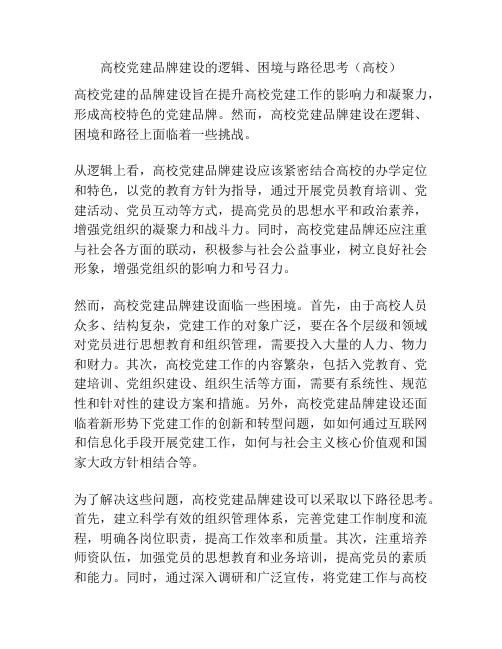 高校党建品牌建设的逻辑、困境与路径思考（高校）

高校党建的品牌建设旨在提升高校党建工作的影响力和凝聚力，形成高校特色的党建品牌。然而，高校党建品牌建设在逻辑、困境和路径上面临着一些挑战。

从逻辑上看，高校党建品牌建设应该紧密结合高校的办学定位和特色，以党的教育方针为指导，通过开展党员教育培训、党建活动、党员互动等方式，提高党员的思想水平和政治素养，增强党组织的凝聚力和战斗力。同时，高校党建品牌还应注重与社会各方面的联动，积极参与社会公益事业，树立良好社会形象，增强党组织的影响力和号召力。

然而，高校党建品牌建设面临一些困境。首先，由于高校人员众多、结构复杂，党建工作的对象广泛，要在各个层级和领域对党员进行思想教育和组织管理，需要投入大量的人力、物力和财力。其次，高校党建工作的内容繁杂，包括入党教育、党建培训、党组织建设、组织生活等方面，需要有系统性、规范性和针对性的建设方案和措施。另外，高校党建品牌建设还面临着新形势下党建工作的创新和转型问题，如如何通过互联网和信息化手段开展党建工作，如何与社会主义核心价值观和国家大政方针相结合等。

为了解决这些问题，高校党建品牌建设可以采取以下路径思考。首先，建立科学有效的组织管理体系，完善党建工作制度和流程，明确各岗位职责，提高工作效率和质量。其次，注重培养师资队伍，加强党员的思想教育和业务培训，提高党员的素质和能力。同时，通过深入调研和广泛宣传，将党建工作与高校